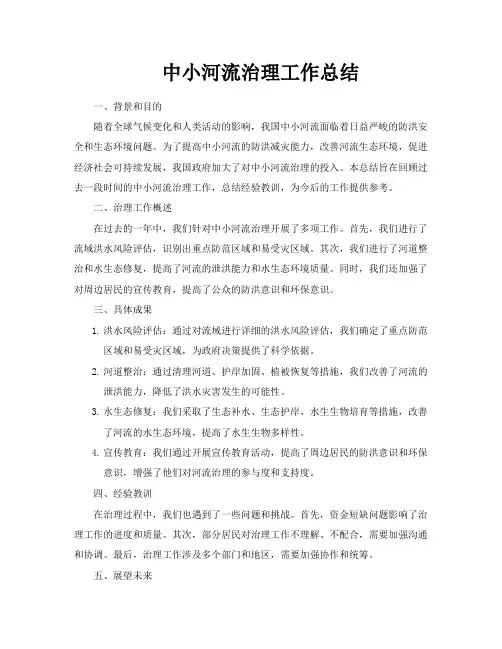 中小河流治理工作总结

一、背景和目的

随着全球气候变化和人类活动的影响，我国中小河流面临着日益严峻的防洪安全和生态环境问题。为了提高中小河流的防洪减灾能力，改善河流生态环境，促进经济社会可持续发展，我国政府加大了对中小河流治理的投入。本总结旨在回顾过去一段时间的中小河流治理工作，总结经验教训，为今后的工作提供参考。

二、治理工作概述

在过去的一年中，我们针对中小河流治理开展了多项工作。首先，我们进行了流域洪水风险评估，识别出重点防范区域和易受灾区域。其次，我们进行了河道整治和水生态修复，提高了河流的泄洪能力和水生态环境质量。同时，我们还加强了对周边居民的宣传教育，提高了公众的防洪意识和环保意识。

三、具体成果

1. 洪水风险评估：通过对流域进行详细的洪水风险评估，我们确定了重点防范区域和易受灾区域，为政府决策提供了科学依据。

2. 河道整治：通过清理河道、护岸加固、植被恢复等措施，我们改善了河流的泄洪能力，降低了洪水灾害发生的可能性。

3. 水生态修复：我们采取了生态补水、生态护岸、水生生物培育等措施，改善了河流的水生态环境，提高了水生生物多样性。

4. 宣传教育：我们通过开展宣传教育活动，提高了周边居民的防洪意识和环保意识，增强了他们对河流治理的参与度和支持度。

四、经验教训

在治理过程中，我们也遇到了一些问题和挑战。首先，资金短缺问题影响了治理工作的进度和质量。其次，部分居民对治理工作不理解、不配合，需要加强沟通和协调。最后，治理工作涉及多个部门和地区，需要加强协作和统筹。

五、展望未来